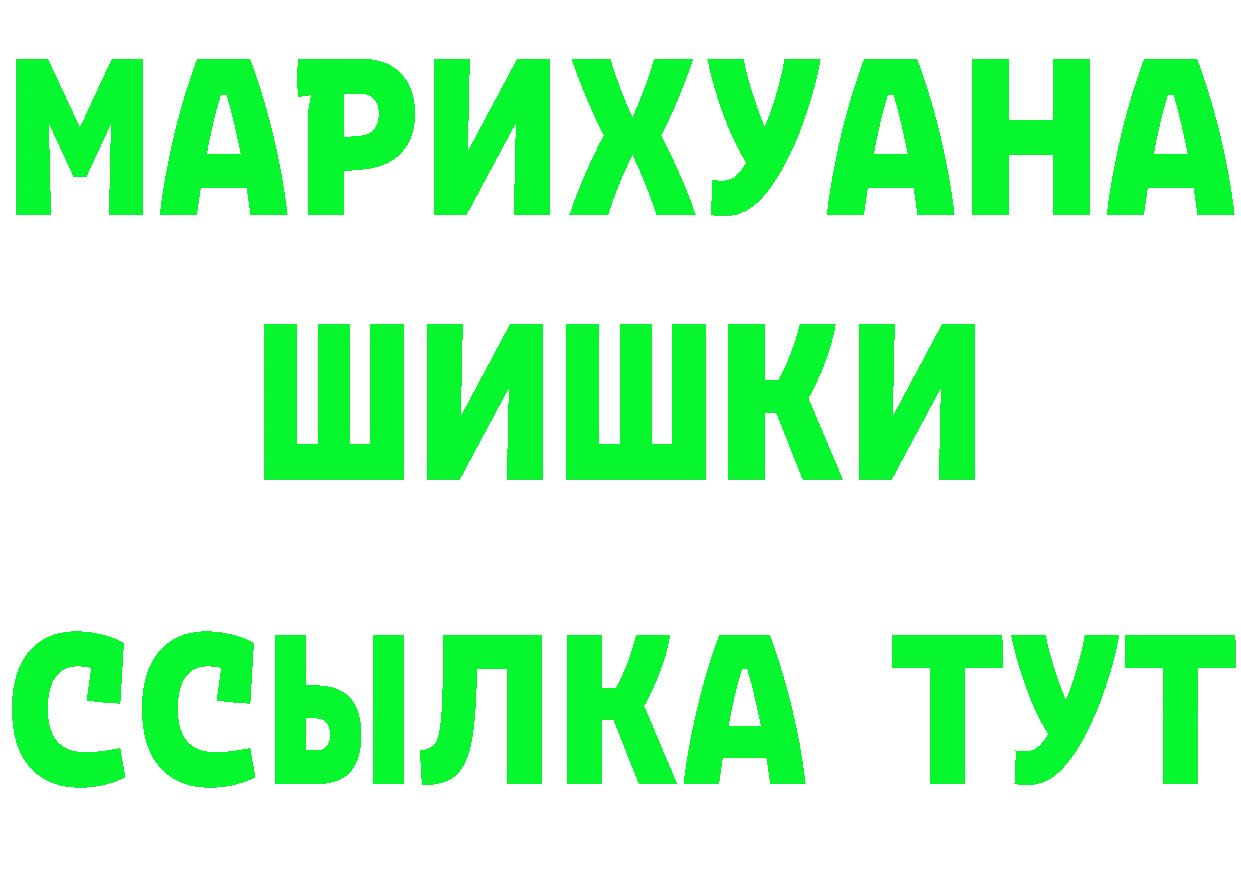 МАРИХУАНА
ШИШКИ
ССЫЛКА ТУТ